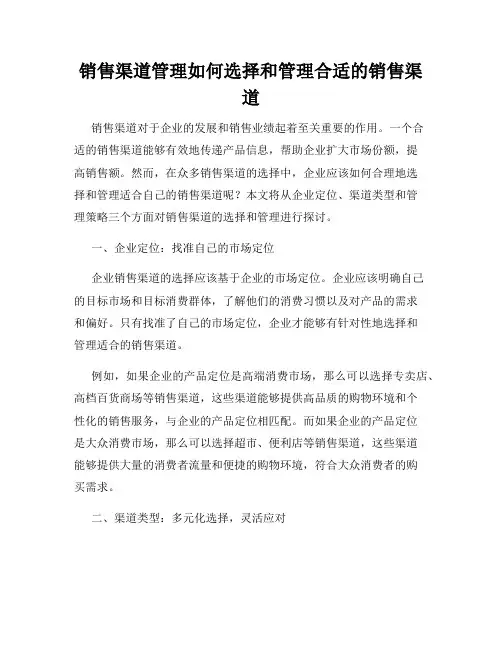 销售渠道管理如何选择和管理合适的销售渠道

销售渠道对于企业的发展和销售业绩起着至关重要的作用。一个合适的销售渠道能够有效地传递产品信息，帮助企业扩大市场份额，提高销售额。然而，在众多销售渠道的选择中，企业应该如何合理地选择和管理适合自己的销售渠道呢？本文将从企业定位、渠道类型和管理策略三个方面对销售渠道的选择和管理进行探讨。

一、企业定位：找准自己的市场定位

企业销售渠道的选择应该基于企业的市场定位。企业应该明确自己的目标市场和目标消费群体，了解他们的消费习惯以及对产品的需求和偏好。只有找准了自己的市场定位，企业才能够有针对性地选择和管理适合的销售渠道。

例如，如果企业的产品定位是高端消费市场，那么可以选择专卖店、高档百货商场等销售渠道，这些渠道能够提供高品质的购物环境和个性化的销售服务，与企业的产品定位相匹配。而如果企业的产品定位是大众消费市场，那么可以选择超市、便利店等销售渠道，这些渠道能够提供大量的消费者流量和便捷的购物环境，符合大众消费者的购买需求。

二、渠道类型：多元化选择，灵活应对